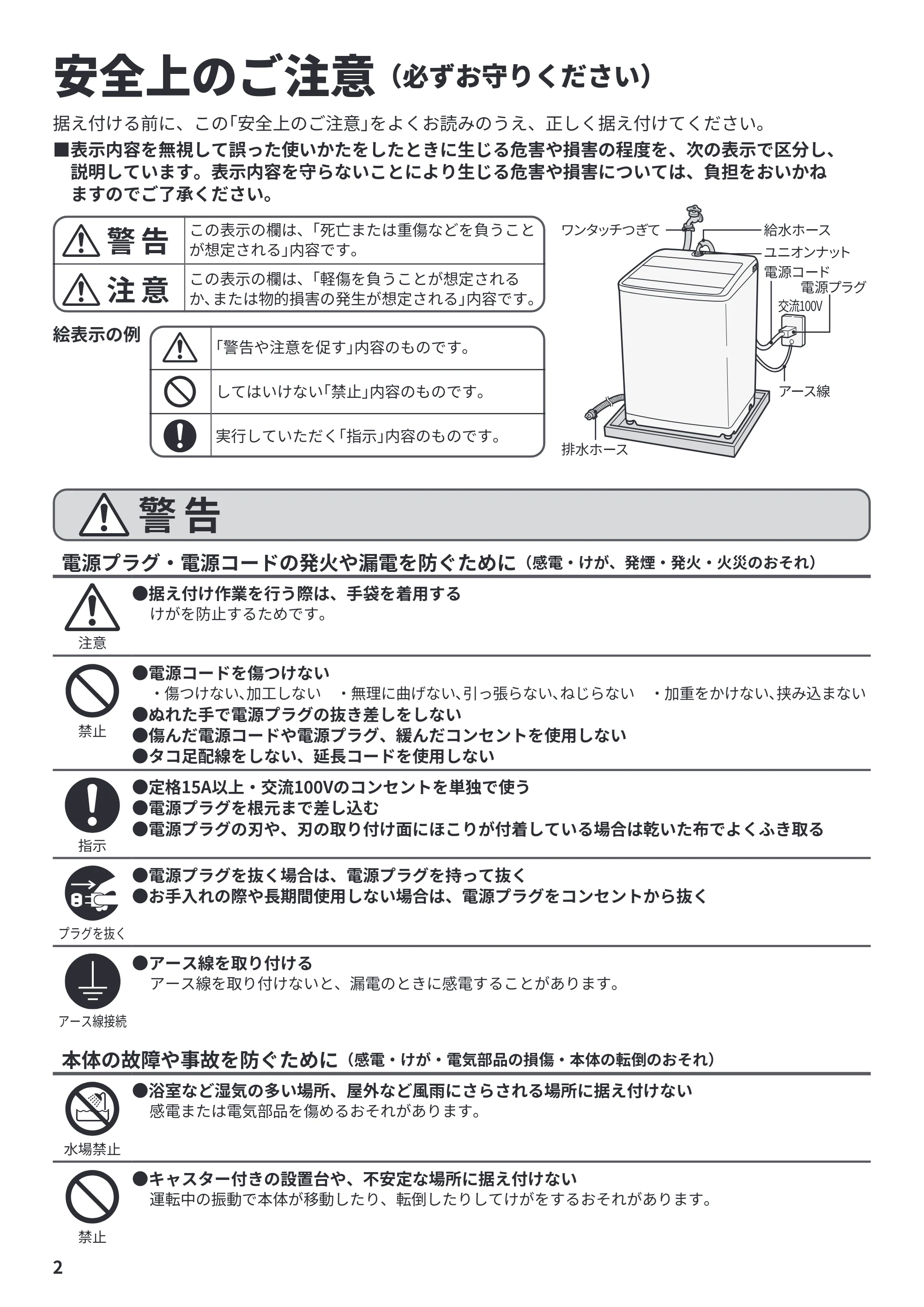 安全上のご注意（必ずお守りください）

据え付ける前に、この「安全上のご注意」をよくお読みのうえ、正しく据え付けてください。

■表示内容を無視して誤った使いかたをしたときに生じる危害や損害の程度を、次の表示で区分し、説明しています。表示内容を守らないことにより生じる危害や損害については、負担をおいかねますのでご了承ください。

| 警告 | この表示の欄は、「死亡または重傷などを負うことが想定される」内容です。 |
|---|---|
| 注意 | この表示の欄は、「軽傷を負うことが想定されるか、または物的損害の発生が想定される」内容です。 |

絵表示の例

| | 「警告や注意を促す」内容のものです。 |
|---|---|
| | してはいけない「禁止」内容のものです。 |
| | 実行していただく「指示」内容のものです。 |

ワンタッチつぎて
給水ホース
ユニオンナット
電源コード
電源プラグ
交流100V
アース線
排水ホース

警告

電源プラグ・電源コードの発火や漏電を防ぐために（感電・けが、発煙・発火・火災のおそれ）

注意
●据え付け作業を行う際は、手袋を着用する
けがを防止するためです。

禁止
●電源コードを傷つけない
・傷つけない、加工しない　・無理に曲げない、引っ張らない、ねじらない　・加重をかけない、挟み込まない
●ぬれた手で電源プラグの抜き差しをしない
●傷んだ電源コードや電源プラグ、緩んだコンセントを使用しない
●タコ足配線をしない、延長コードを使用しない

指示
●定格15A以上・交流100Vのコンセントを単独で使う
●電源プラグを根元まで差し込む
●電源プラグの刃や、刃の取り付け面にほこりが付着している場合は乾いた布でよくふき取る

プラグを抜く
●電源プラグを抜く場合は、電源プラグを持って抜く
●お手入れの際や長期間使用しない場合は、電源プラグをコンセントから抜く

アース線接続
●アース線を取り付ける
アース線を取り付けないと、漏電のときに感電することがあります。

本体の故障や事故を防ぐために（感電・けが・電気部品の損傷・本体の転倒のおそれ）

水場禁止
●浴室など湿気の多い場所、屋外など風雨にさらされる場所に据え付けない
感電または電気部品を傷めるおそれがあります。

禁止
●キャスター付きの設置台や、不安定な場所に据え付けない
運転中の振動で本体が移動したり、転倒したりしてけがをするおそれがあります。

2